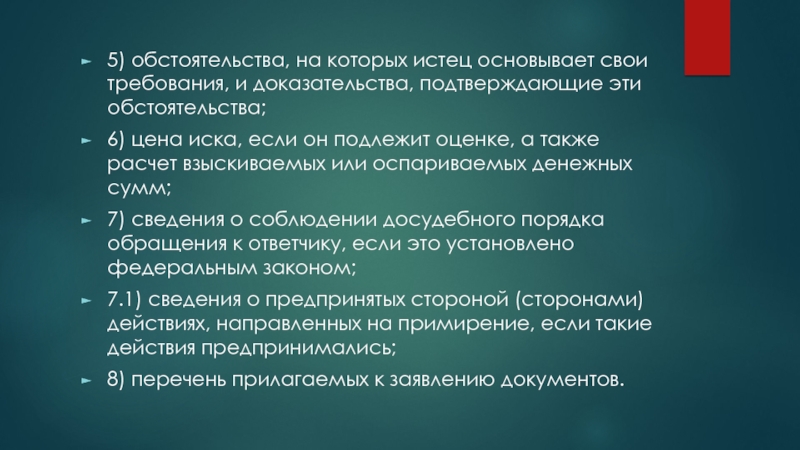 5) обстоятельства, на которых истец основывает свои требования, и доказательства, подтверждающие эти обстоятельства;

6) цена иска, если он подлежит оценке, а также расчет взыскиваемых или оспариваемых денежных сумм;

7) сведения о соблюдении досудебного порядка обращения к ответчику, если это установлено федеральным законом;

7.1) сведения о предпринятых стороной (сторонами) действиях, направленных на примирение, если такие действия предпринимались;

8) перечень прилагаемых к заявлению документов.